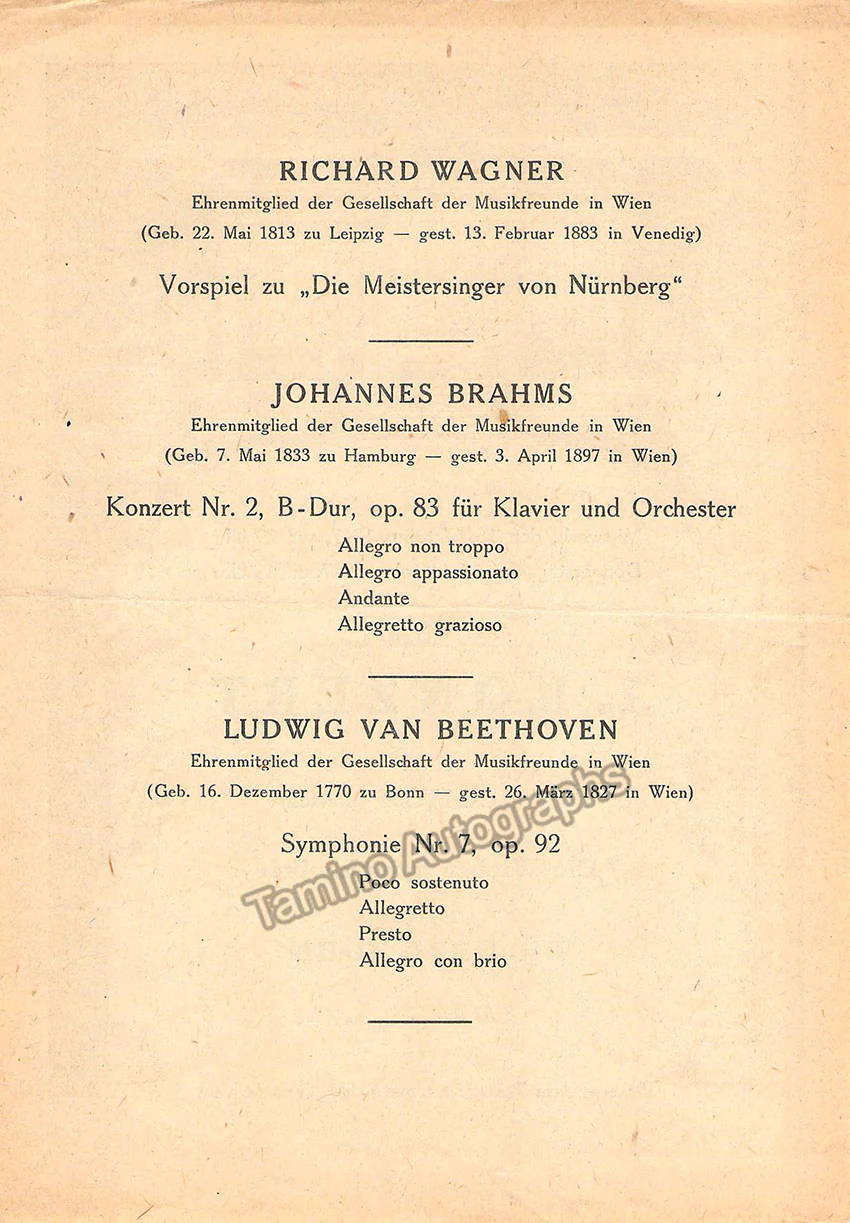 RICHARD WAGNER
Ehrenmitglied der Gesellschaft der Musikfreunde in Wien
(Geb. 22. Mai 1813 zu Leipzig — gest. 13. Februar 1883 in Venedig)

Vorspiel zu „Die Meistersinger von Nürnberg“

JOHANNES BRAHMS
Ehrenmitglied der Gesellschaft der Musikfreunde in Wien
(Geb. 7. Mai 1833 zu Hamburg — gest. 3. April 1897 in Wien)

Konzert Nr. 2, B-Dur, op. 83 für Klavier und Orchester
Allegro non troppo
Allegro appassionato
Andante
Allegretto grazioso

LUDWIG VAN BEETHOVEN
Ehrenmitglied der Gesellschaft der Musikfreunde in Wien
(Geb. 16. Dezember 1770 zu Bonn — gest. 26. März 1827 in Wien)

Symphonie Nr. 7, op. 92
Poco sostenuto
Allegretto
Presto
Allegro con brio

Tamino Autographs